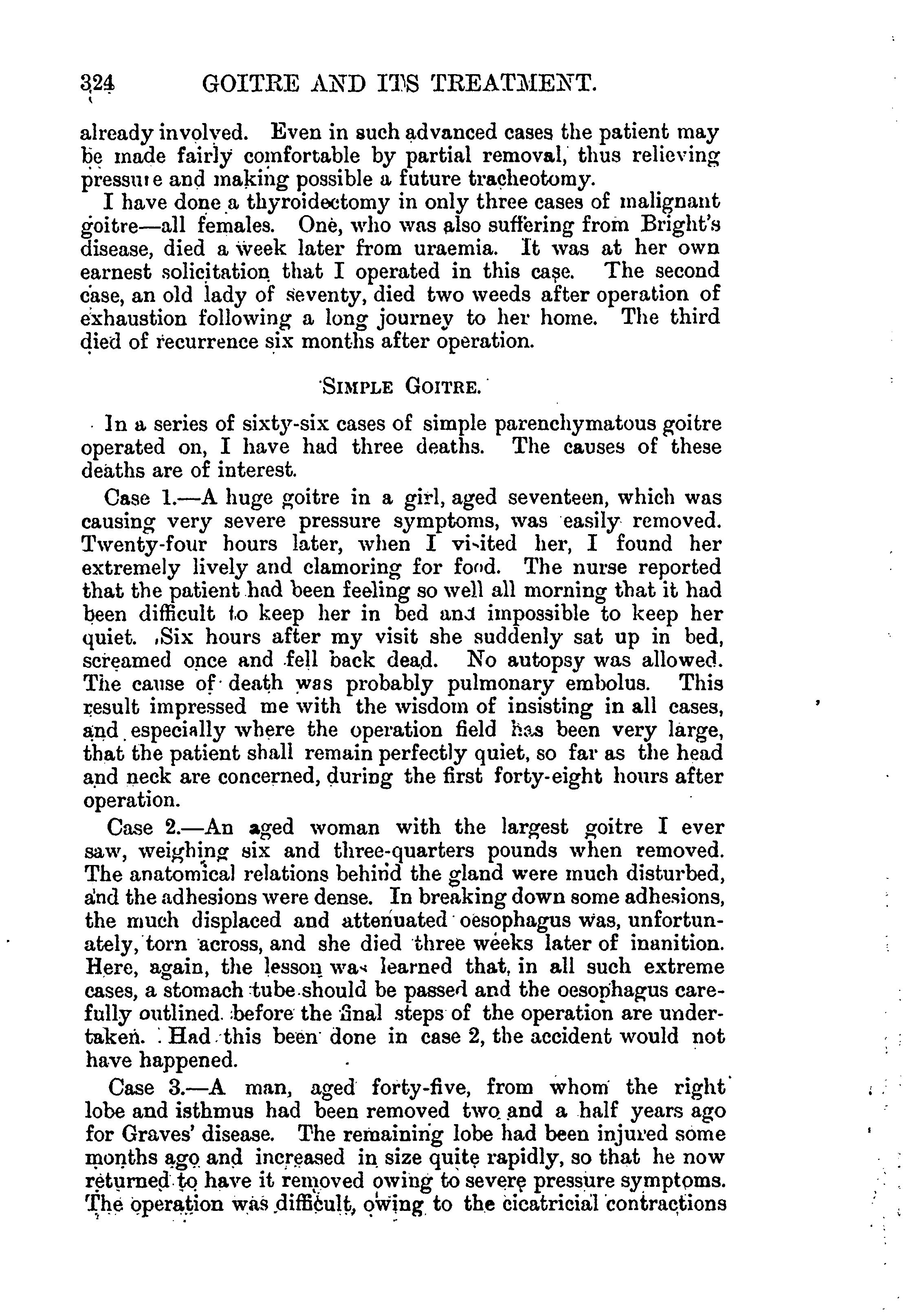 324 GOITRE AND ITS TREATMENT.

already involved. Even in such advanced cases the patient may be made fairly comfortable by partial removal, thus relieving pressure and making possible a future tracheotomy.

I have done a thyroidectomy in only three cases of malignant goitre—all females. One, who was also suffering from Bright's disease, died a week later from uraemia. It was at her own earnest solicitation that I operated in this case. The second case, an old lady of seventy, died two weeds after operation of exhaustion following a long journey to her home. The third died of recurrence six months after operation.

SIMPLE GOITRE.

In a series of sixty-six cases of simple parenchymatous goitre operated on, I have had three deaths. The causes of these deaths are of interest.

Case 1.—A huge goitre in a girl, aged seventeen, which was causing very severe pressure symptoms, was easily removed. Twenty-four hours later, when I visited her, I found her extremely lively and clamoring for food. The nurse reported that the patient had been feeling so well all morning that it had been difficult to keep her in bed and impossible to keep her quiet. Six hours after my visit she suddenly sat up in bed, screamed once and fell back dead. No autopsy was allowed. The cause of death was probably pulmonary embolus. This result impressed me with the wisdom of insisting in all cases, and especially where the operation field has been very large, that the patient shall remain perfectly quiet, so far as the head and neck are concerned, during the first forty-eight hours after operation.

Case 2.—An aged woman with the largest goitre I ever saw, weighing six and three-quarters pounds when removed. The anatomical relations behind the gland were much disturbed, and the adhesions were dense. In breaking down some adhesions, the much displaced and attenuated oesophagus was, unfortunately, torn across, and she died three weeks later of inanition. Here, again, the lesson was learned that, in all such extreme cases, a stomach tube should be passed and the oesophagus carefully outlined before the final steps of the operation are undertaken. Had this been done in case 2, the accident would not have happened.

Case 3.—A man, aged forty-five, from whom the right lobe and isthmus had been removed two and a half years ago for Graves' disease. The remaining lobe had been injured some months ago and increased in size quite rapidly, so that he now returned to have it removed owing to severe pressure symptoms. The operation was difficult, owing to the cicatricial contractions